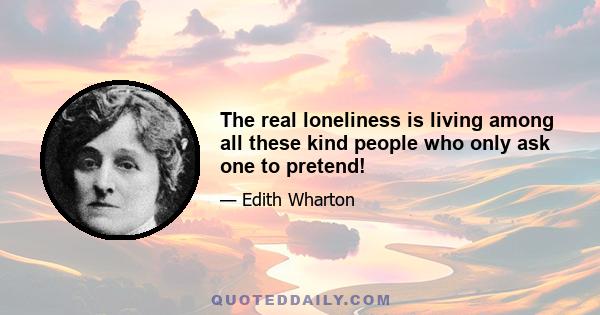 The real loneliness is living among all these kind people who only ask one to pretend!

— Edith Wharton

QUOTEDDAILY.COM